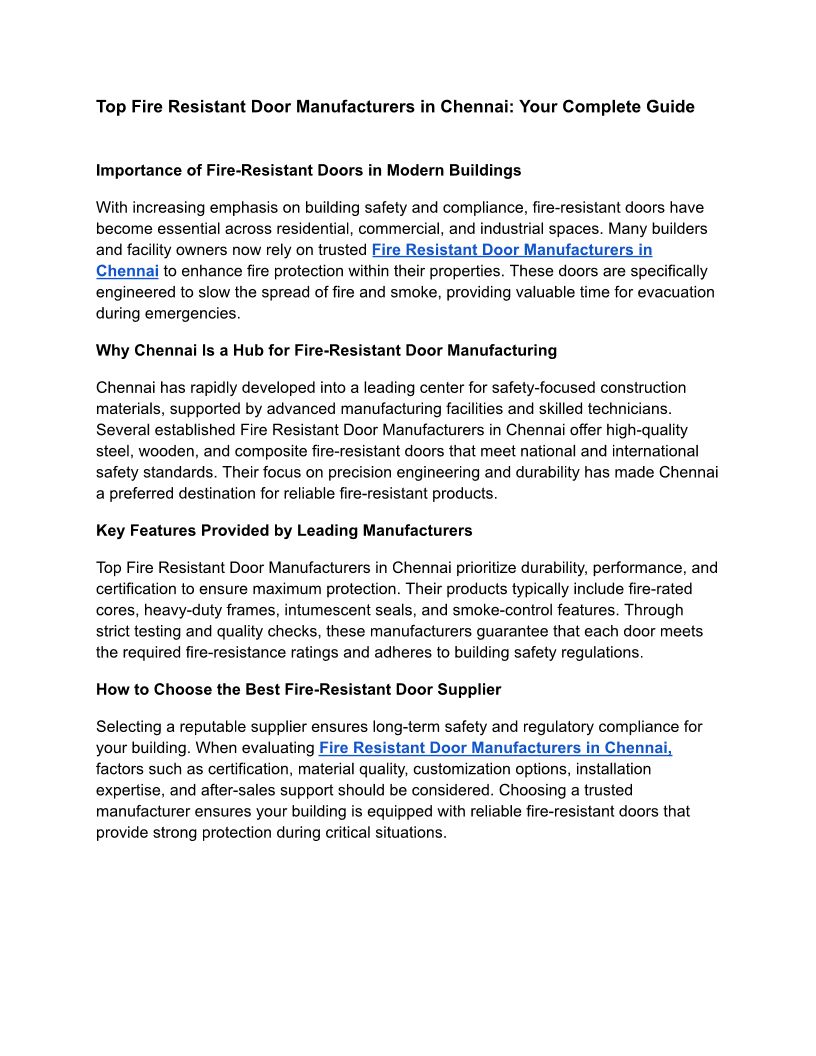 Top Fire Resistant Door Manufacturers in Chennai: Your Complete Guide

Importance of Fire-Resistant Doors in Modern Buildings

With increasing emphasis on building safety and compliance, fire-resistant doors have become essential across residential, commercial, and industrial spaces. Many builders and facility owners now rely on trusted Fire Resistant Door Manufacturers in Chennai to enhance fire protection within their properties. These doors are specifically engineered to slow the spread of fire and smoke, providing valuable time for evacuation during emergencies.

Why Chennai Is a Hub for Fire-Resistant Door Manufacturing

Chennai has rapidly developed into a leading center for safety-focused construction materials, supported by advanced manufacturing facilities and skilled technicians. Several established Fire Resistant Door Manufacturers in Chennai offer high-quality steel, wooden, and composite fire-resistant doors that meet national and international safety standards. Their focus on precision engineering and durability has made Chennai a preferred destination for reliable fire-resistant products.

Key Features Provided by Leading Manufacturers

Top Fire Resistant Door Manufacturers in Chennai prioritize durability, performance, and certification to ensure maximum protection. Their products typically include fire-rated cores, heavy-duty frames, intumescent seals, and smoke-control features. Through strict testing and quality checks, these manufacturers guarantee that each door meets the required fire-resistance ratings and adheres to building safety regulations.

How to Choose the Best Fire-Resistant Door Supplier

Selecting a reputable supplier ensures long-term safety and regulatory compliance for your building. When evaluating Fire Resistant Door Manufacturers in Chennai, factors such as certification, material quality, customization options, installation expertise, and after-sales support should be considered. Choosing a trusted manufacturer ensures your building is equipped with reliable fire-resistant doors that provide strong protection during critical situations.